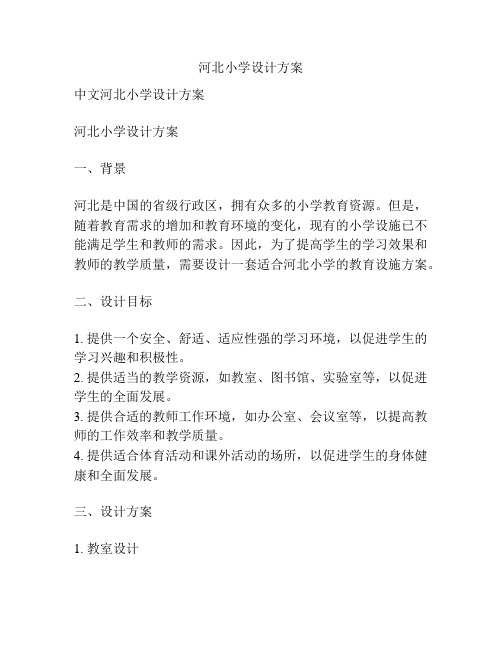 河北小学设计方案

中文河北小学设计方案

河北小学设计方案

一、背景

河北是中国的省级行政区，拥有众多的小学教育资源。但是，随着教育需求的增加和教育环境的变化，现有的小学设施已不能满足学生和教师的需求。因此，为了提高学生的学习效果和教师的教学质量，需要设计一套适合河北小学的教育设施方案。

二、设计目标

1. 提供一个安全、舒适、适应性强的学习环境，以促进学生的学习兴趣和积极性。
2. 提供适当的教学资源，如教室、图书馆、实验室等，以促进学生的全面发展。
3. 提供合适的教师工作环境，如办公室、会议室等，以提高教师的工作效率和教学质量。
4. 提供适合体育活动和课外活动的场所，以促进学生的身体健康和全面发展。

三、设计方案

1. 教室设计